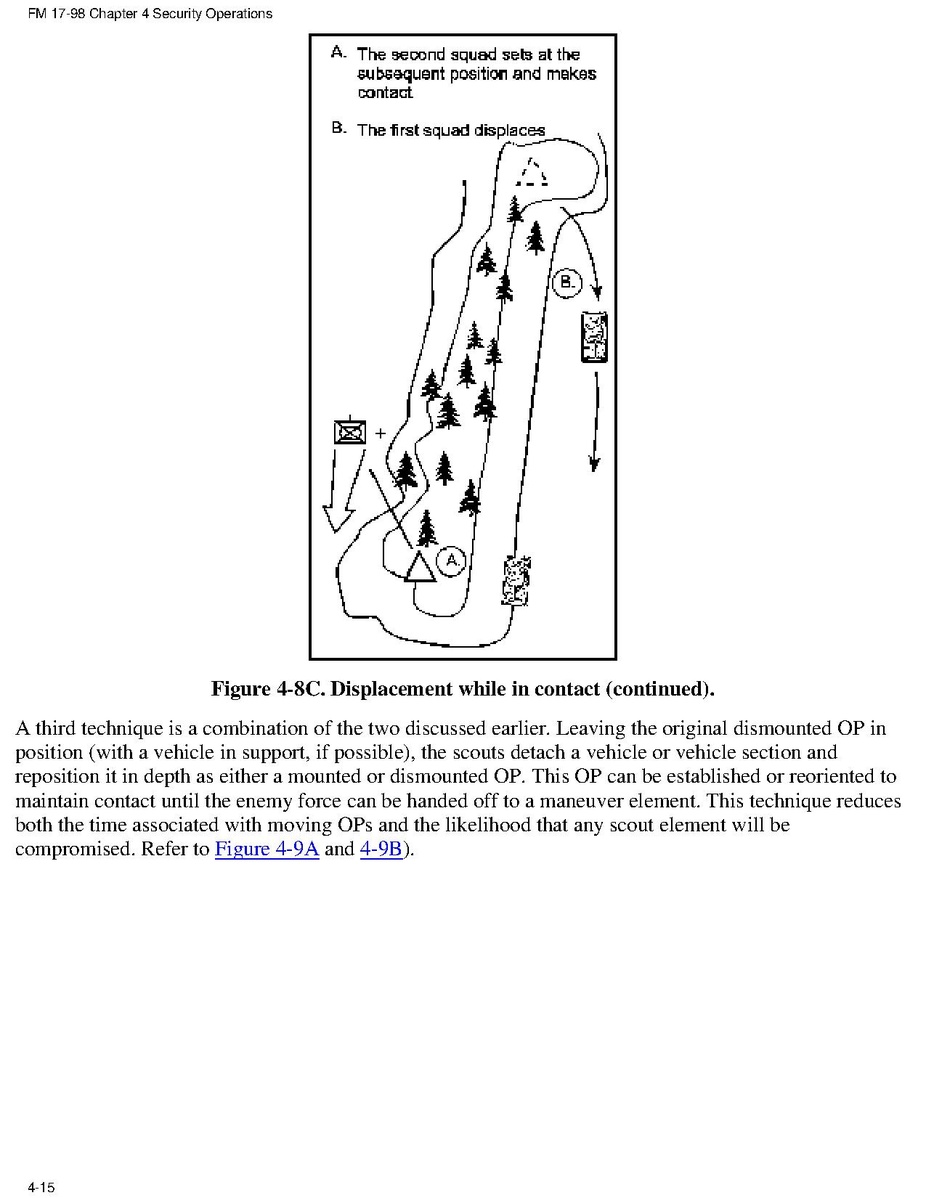 FM 17-98 Chapter 4 Security Operations

A. The second squad sets at the subsequent position and makes contact

B. The first squad displaces

B.

+

A.

Figure 4-8C. Displacement while in contact (continued).

A third technique is a combination of the two discussed earlier. Leaving the original dismounted OP in position (with a vehicle in support, if possible), the scouts detach a vehicle or vehicle section and reposition it in depth as either a mounted or dismounted OP. This OP can be established or reoriented to maintain contact until the enemy force can be handed off to a maneuver element. This technique reduces both the time associated with moving OPs and the likelihood that any scout element will be compromised. Refer to Figure 4-9A and 4-9B).

4-15